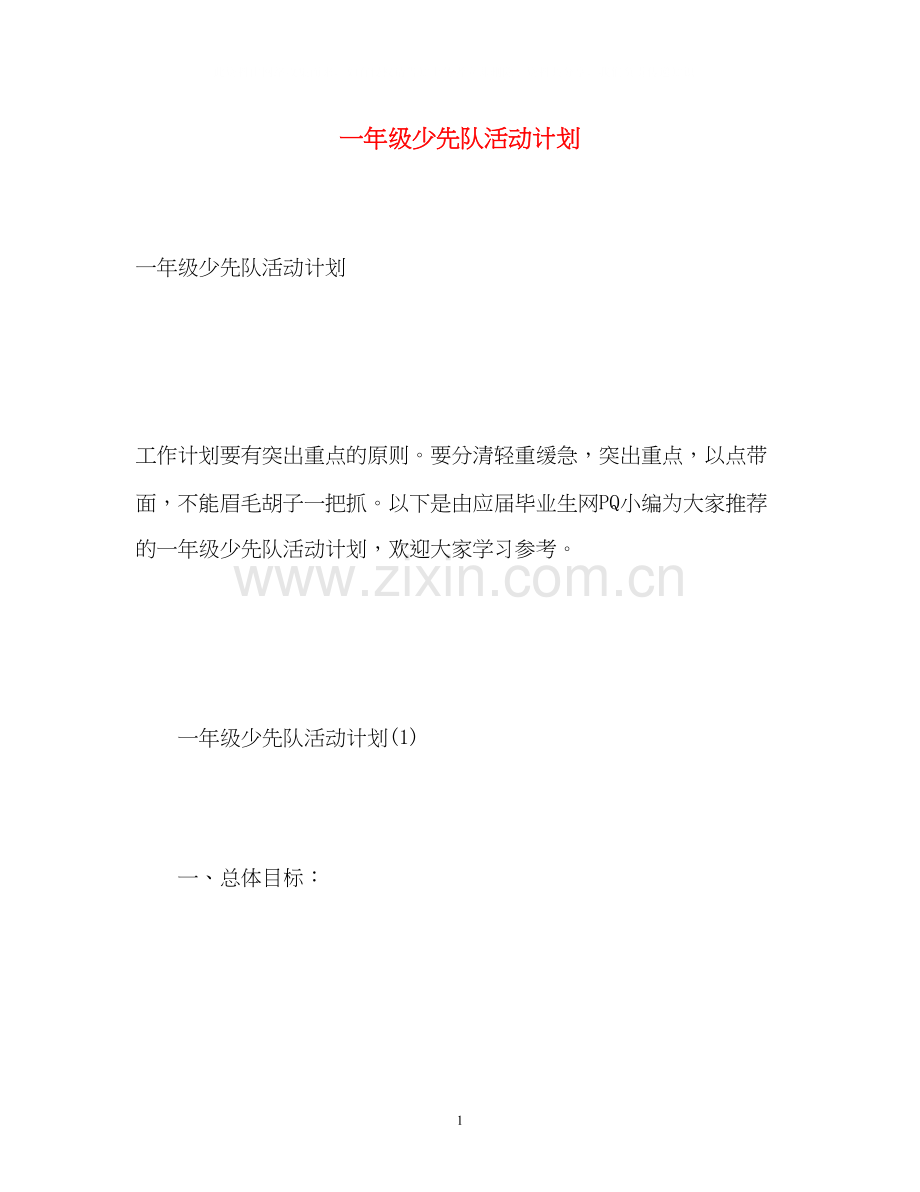 一年级少先队活动计划

一年级少先队活动计划

工作计划要有突出重点的原则。要分清轻重缓急，突出重点，以点带面，不能眉毛胡子一把抓。以下是由应届毕业生网PQ小编为大家推荐的一年级少先队活动计划，欢迎大家学习参考。

www.zixin.com.cn

一年级少先队活动计划(1)

一、总体目标：

1